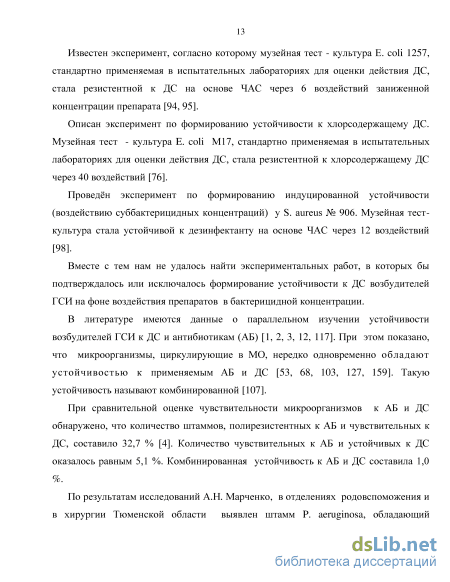 13

Известен эксперимент, согласно которому музейная тест - культура E. coli 1257, стандартно применяемая в испытательных лабораториях для оценки действия ДС, стала резистентной к ДС на основе ЧАС через 6 воздействий заниженной концентрации препарата [94, 95].

Описан эксперимент по формированию устойчивости к хлорсодержащему ДС. Музейная тест - культура E. coli M17, стандартно применяемая в испытательных лабораториях для оценки действия ДС, стала резистентной к хлорсодержащему ДС через 40 воздействий [76].

Проведён эксперимент по формированию индуцированной устойчивости (воздействию суббактерицидных концентраций) у S. aureus № 906. Музейная тест-культура стала устойчивой к дезинфектанту на основе ЧАС через 12 воздействий [98].

Вместе с тем нам не удалось найти экспериментальных работ, в которых бы подтверждалось или исключалось формирование устойчивости к ДС возбудителей ГСИ на фоне воздействия препаратов в бактерицидной концентрации.

В литературе имеются данные о параллельном изучении устойчивости возбудителей ГСИ к ДС и антибиотикам (АБ) [1, 2, 3, 12, 117]. При этом показано, что микроорганизмы, циркулирующие в МО, нередко одновременно обладают устойчивостью к применяемым АБ и ДС [53, 68, 103, 127, 159]. Такую устойчивость называют комбинированной [107].

При сравнительной оценке чувствительности микроорганизмов к АБ и ДС обнаружено, что количество штаммов, полирезистентных к АБ и чувствительных к ДС, составило 32,7 % [4]. Количество чувствительных к АБ и устойчивых к ДС оказалось равным 5,1 %. Комбинированная устойчивость к АБ и ДС составила 1,0 %.

По результатам исследований А.Н. Марченко, в отделениях родовспоможения и в хирургии Тюменской области выявлен штамм P. aeruginosa, обладающий

dsLib.net
библиотека диссертаций